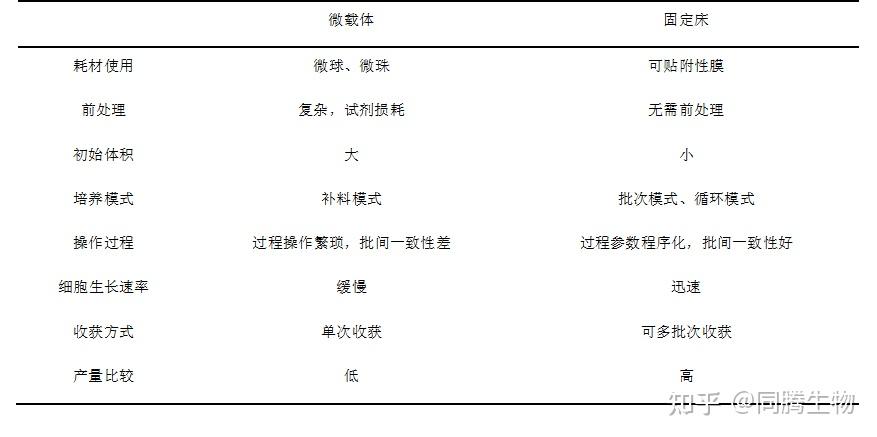 |  | 微载体 | 固定床 |
|---|---|---|
| 耗材使用 | 微球、微珠 | 可贴附性膜 |
| 前处理 | 复杂，试剂损耗 | 无需前处理 |
| 初始体积 | 大 | 小 |
| 培养模式 | 补料模式 | 批次模式、循环模式 |
| 操作过程 | 过程操作繁琐，批间一致性差 | 过程参数程序化，批间一致性好 |
| 细胞生长速率 | 缓慢 | 迅速 |
| 收获方式 | 单次收获 | 可多批次收获 |
| 产量比较 | 低 | 高 |

知乎 @同腾生物